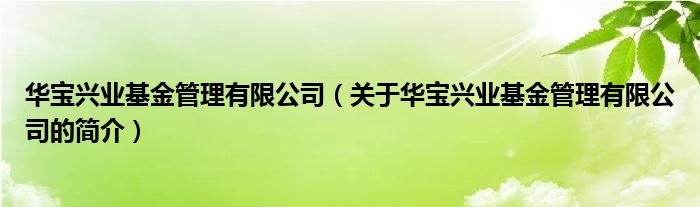 华宝兴业基金管理有限公司（关于华宝兴业基金管理有限公司的简介）